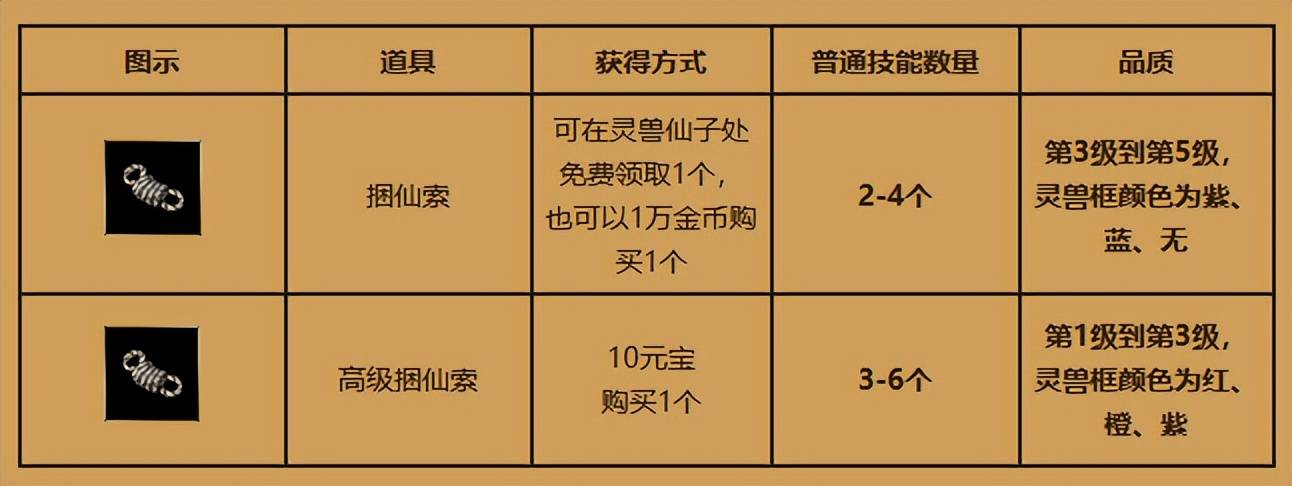 | 图示 | 道具 | 获得方式 | 普通技能数量 | 品质 |
|---|---|---|---|---|
|  | 捆仙索 | 可在灵兽仙子处免费领取1个，也可以1万金币购买1个 | 2-4个 | 第3级到第5级，灵兽框颜色为紫、蓝、无 |
|  | 高级捆仙索 | 10元宝购买1个 | 3-6个 | 第1级到第3级，灵兽框颜色为红、橙、紫 |